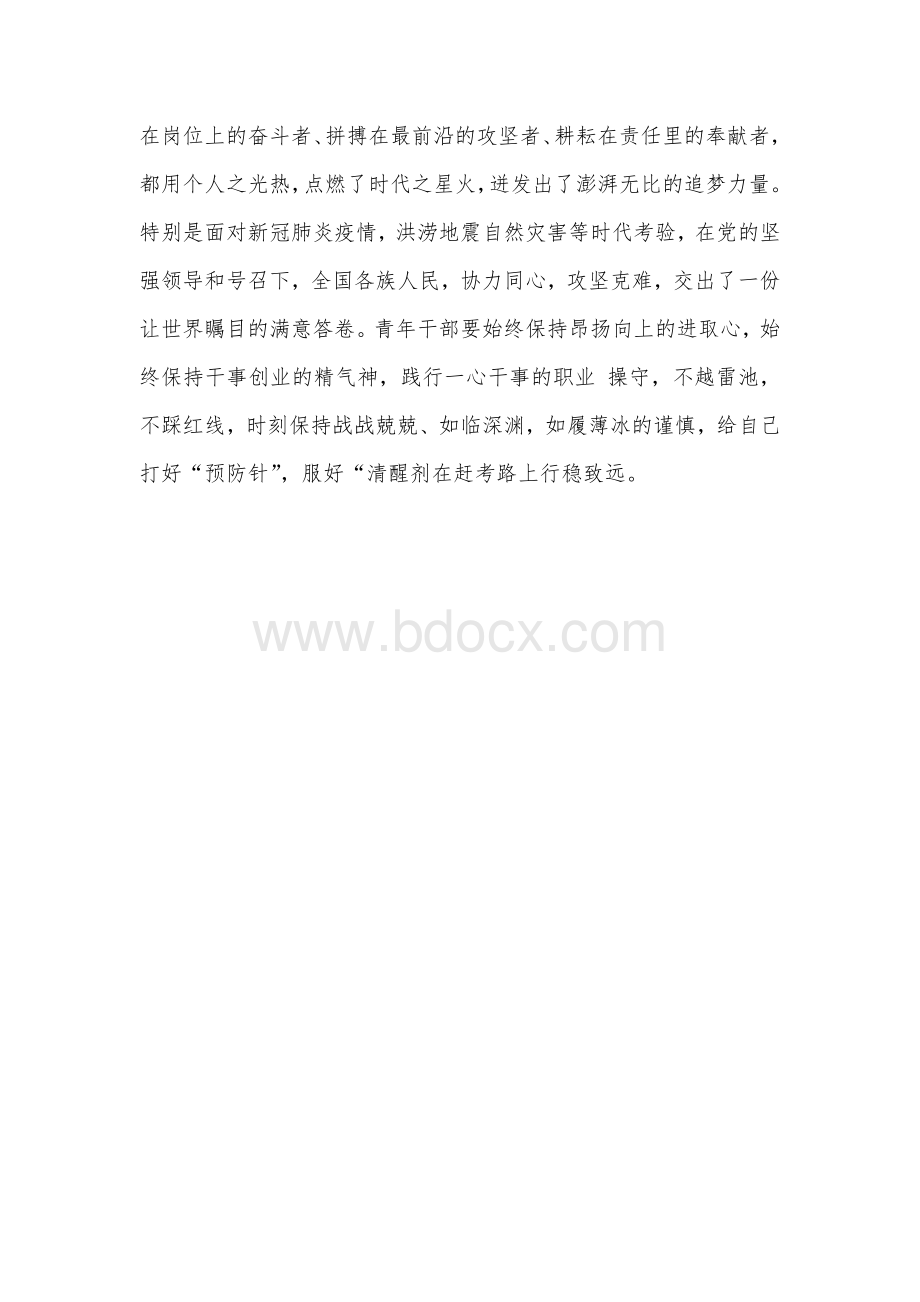 在岗位上的奋斗者、拼搏在最前沿的攻坚者、耕耘在责任里的奉献者，都用个人之光热，点燃了时代之星火，迸发出了澎湃无比的追梦力量。特别是面对新冠肺炎疫情，洪涝地震自然灾害等时代考验，在党的坚强领导和号召下，全国各族人民，协力同心，攻坚克难，交出了一份让世界瞩目的满意答卷。青年干部要始终保持昂扬向上的进取心，始终保持干事创业的精气神，践行一心干事的职业 操守，不越雷池，不踩红线，时刻保持战战兢兢、如临深渊，如履薄冰的谨慎，给自己打好“预防针”，服好“清醒剂在赶考路上行稳致远。

www.bdocx.com